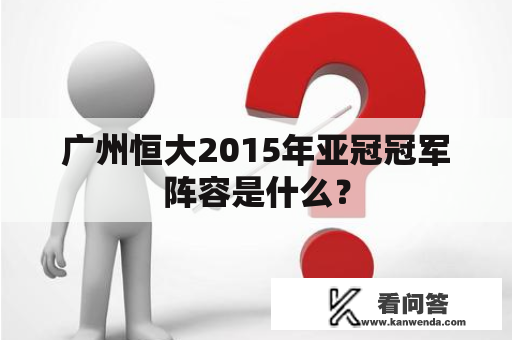 广州恒大2015年亚冠冠军阵容是什么？

看问答
www.kanwenda.com